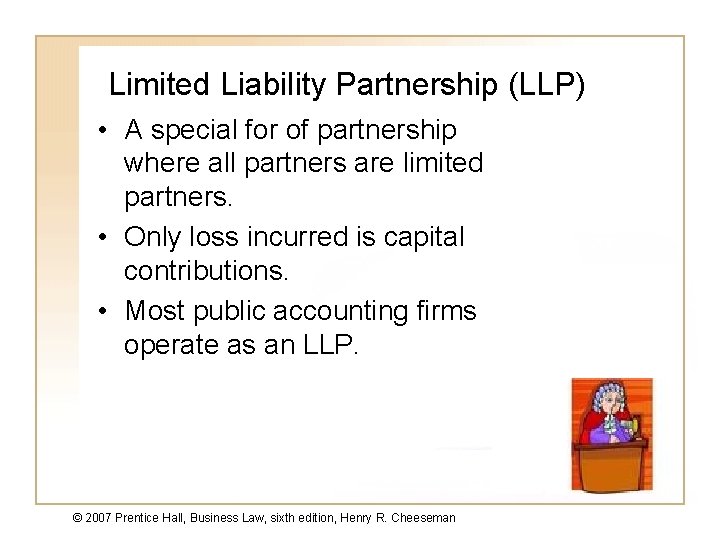 Limited Liability Partnership (LLP)

• A special for of partnership where all partners are limited partners.

• Only loss incurred is capital contributions.

• Most public accounting firms operate as an LLP.

© 2007 Prentice Hall, Business Law, sixth edition, Henry R. Cheeseman